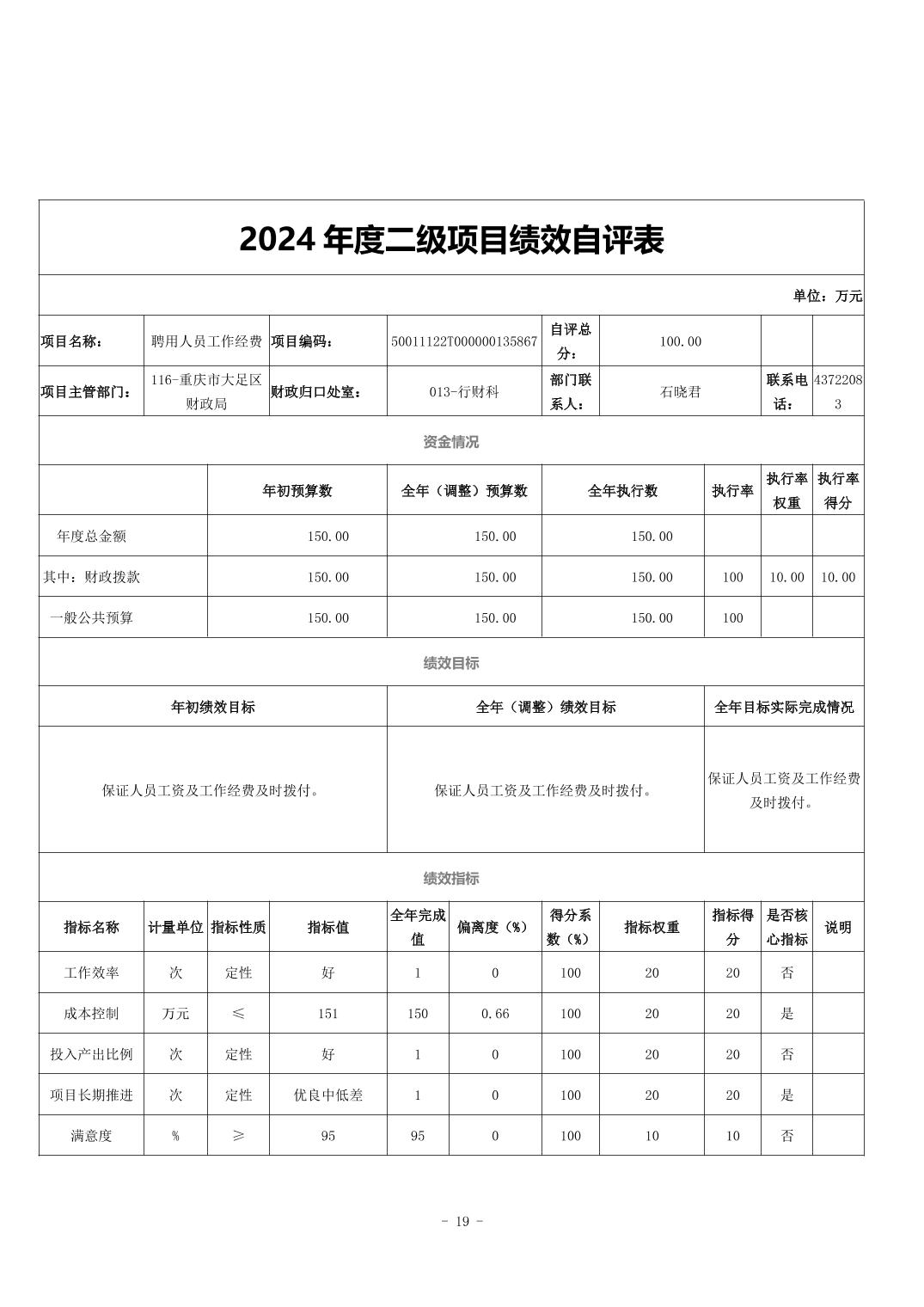 2024 年度二级项目绩效自评表

单位：万元

| 项目名称： | 聘用人员工作经费 | 项目编码： | 50011122T000000135867 | 自评总分： | 100.00 | | |
|---|---|---|---|---|---|---|---|
| 项目主管部门： | 116-重庆市大足区财政局 | 财政归口处室： | 013-行财科 | 部门联系人： | 石晓君 | 联系电话： | 43722083 |

资金情况

| | 年初预算数 | 全年（调整）预算数 | 全年执行数 | 执行率 | 执行率权重 | 执行率得分 |
|---|---|---|---|---|---|---|
| 年度总金额 | 150.00 | 150.00 | 150.00 | | | |
| 其中：财政拨款 | 150.00 | 150.00 | 150.00 | 100 | 10.00 | 10.00 |
| 一般公共预算 | 150.00 | 150.00 | 150.00 | 100 | | |

绩效目标

| 年初绩效目标 | 全年（调整）绩效目标 | 全年目标实际完成情况 |
|---|---|---|
| 保证人员工资及工作经费及时拨付。 | 保证人员工资及工作经费及时拨付。 | 保证人员工资及工作经费及时拨付。 |

绩效指标

| 指标名称 | 计量单位 | 指标性质 | 指标值 | 全年完成值 | 偏离度（%） | 得分系数（%） | 指标权重 | 指标得分 | 是否核心指标 | 说明 |
|---|---|---|---|---|---|---|---|---|---|---|
| 工作效率 | 次 | 定性 | 好 | 1 | 0 | 100 | 20 | 20 | 否 | |
| 成本控制 | 万元 | ≤ | 151 | 150 | 0.66 | 100 | 20 | 20 | 是 | |
| 投入产出比例 | 次 | 定性 | 好 | 1 | 0 | 100 | 20 | 20 | 否 | |
| 项目长期推进 | 次 | 定性 | 优良中低差 | 1 | 0 | 100 | 20 | 20 | 是 | |
| 满意度 | % | ≥ | 95 | 95 | 0 | 100 | 10 | 10 | 否 | |

- 19 -